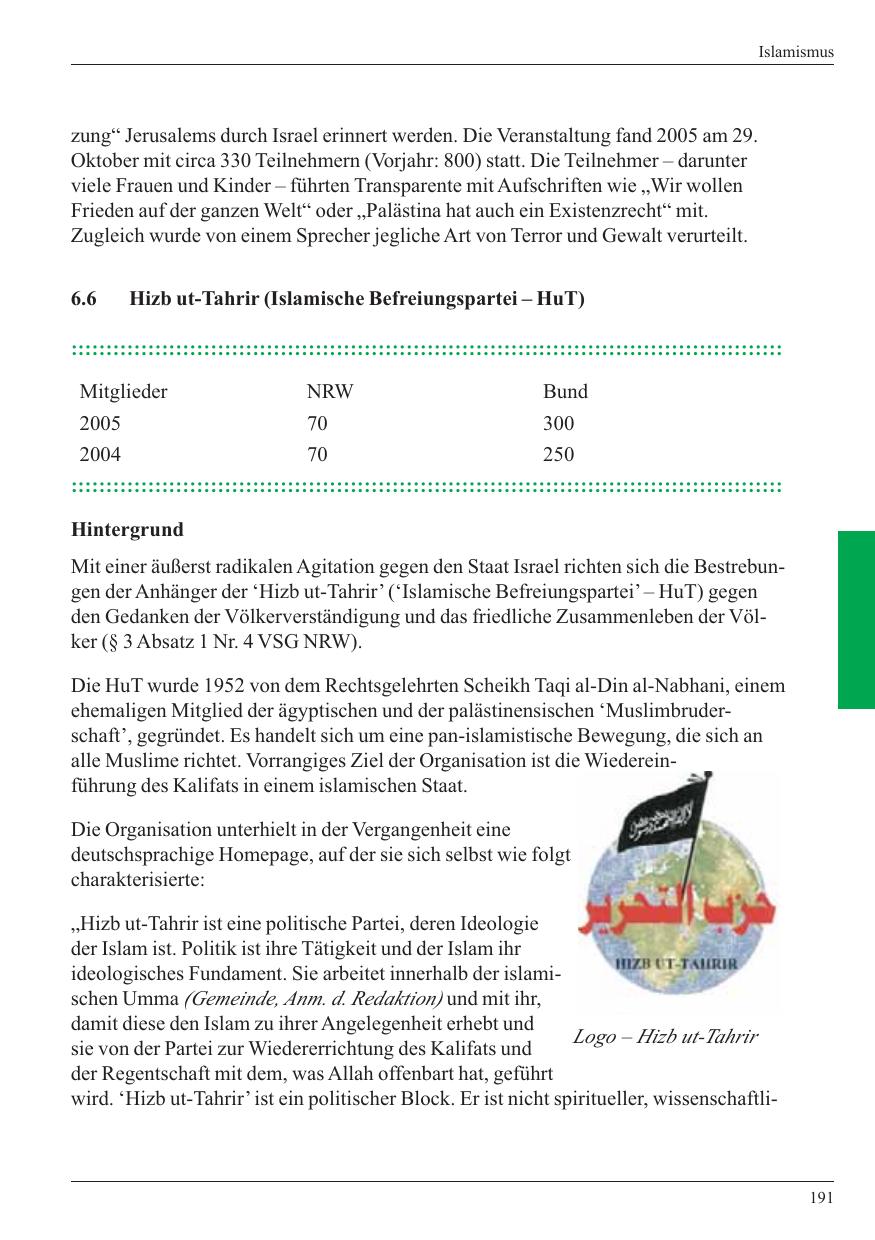 Islamismus

zung“ Jerusalems durch Israel erinnert werden. Die Veranstaltung fand 2005 am 29. Oktober mit circa 330 Teilnehmern (Vorjahr: 800) statt. Die Teilnehmer – darunter viele Frauen und Kinder – führten Transparente mit Aufschriften wie „Wir wollen Frieden auf der ganzen Welt“ oder „Palästina hat auch ein Existenzrecht“ mit. Zugleich wurde von einem Sprecher jegliche Art von Terror und Gewalt verurteilt.

6.6 Hizb ut-Tahrir (Islamische Befreiungspartei – HuT)

| Mitglieder | NRW | Bund |
|---|---|---|
| 2005 | 70 | 300 |
| 2004 | 70 | 250 |

Hintergrund

Mit einer äußerst radikalen Agitation gegen den Staat Israel richten sich die Bestrebungen der Anhänger der ‘Hizb ut-Tahrir’ (‘Islamische Befreiungspartei’ – HuT) gegen den Gedanken der Völkerverständigung und das friedliche Zusammenleben der Völker (§ 3 Absatz 1 Nr. 4 VSG NRW).

Die HuT wurde 1952 von dem Rechtsgelehrten Scheikh Taqi al-Din al-Nabhani, einem ehemaligen Mitglied der ägyptischen und der palästinensischen ‘Muslimbruderschaft’, gegründet. Es handelt sich um eine pan-islamistische Bewegung, die sich an alle Muslime richtet. Vorrangiges Ziel der Organisation ist die Wiedereinführung des Kalifats in einem islamischen Staat.

Die Organisation unterhielt in der Vergangenheit eine deutschsprachige Homepage, auf der sie sich selbst wie folgt charakterisierte:

„Hizb ut-Tahrir ist eine politische Partei, deren Ideologie der Islam ist. Politik ist ihre Tätigkeit und der Islam ihr ideologisches Fundament. Sie arbeitet innerhalb der islamischen Umma (Gemeinde, Anm. d. Redaktion) und mit ihr, damit diese den Islam zu ihrer Angelegenheit erhebt und sie von der Partei zur Wiedererrichtung des Kalifats und der Regentschaft mit dem, was Allah offenbart hat, geführt wird. ‘Hizb ut-Tahrir’ ist ein politischer Block. Er ist nicht spiritueller, wissenschaftli-

حزب التحرير
HIZB UT-TAHRIR

Logo – Hizb ut-Tahrir

191